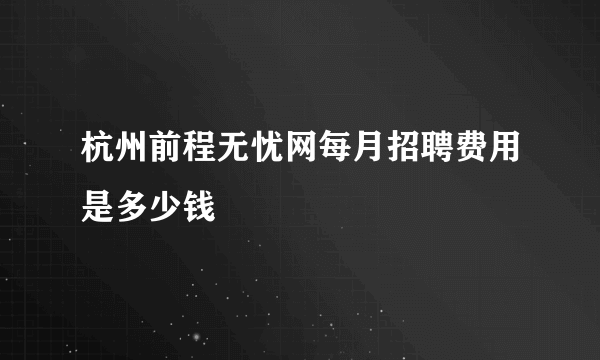 杭州前程无忧网每月招聘费用是多少钱